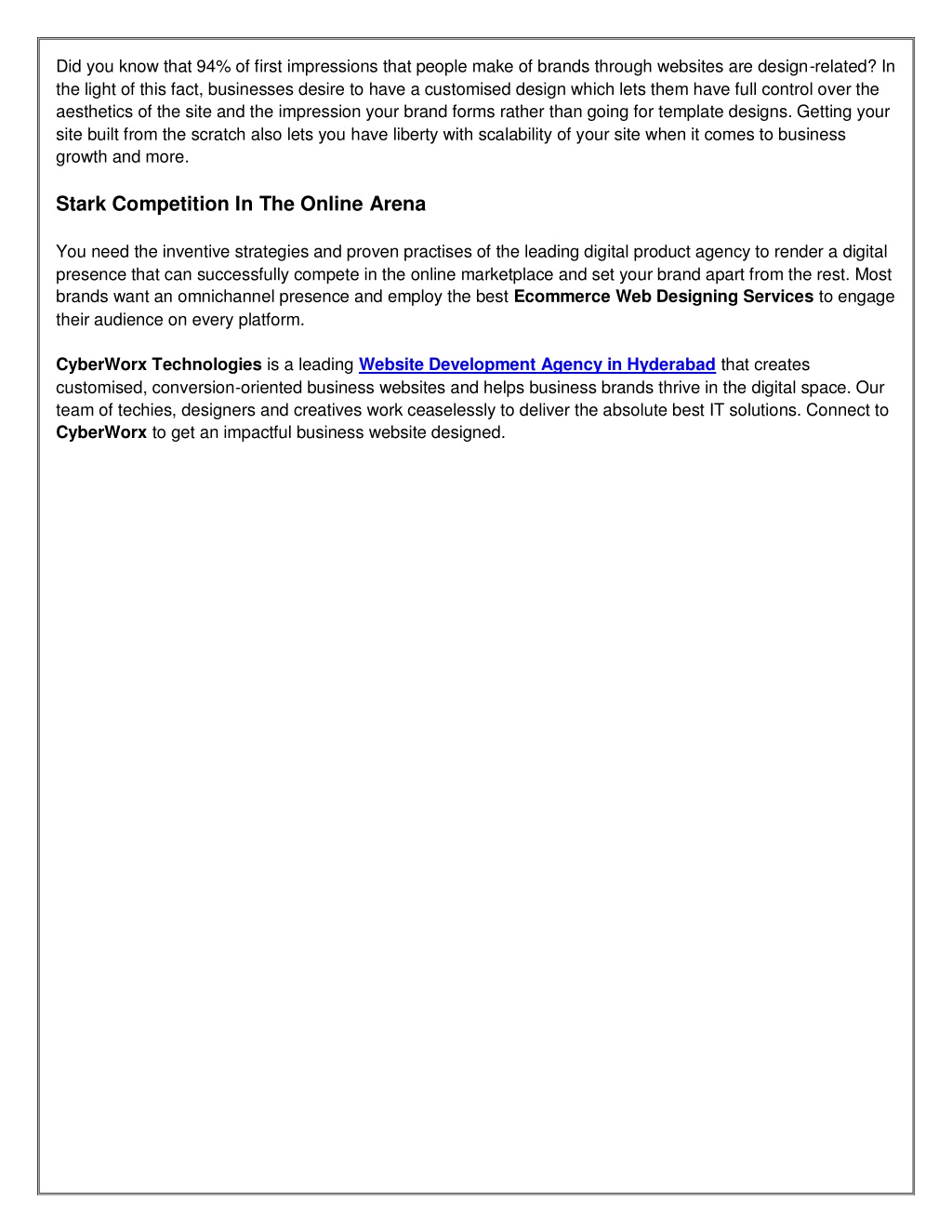 Did you know that 94% of first impressions that people make of brands through websites are design-related? In the light of this fact, businesses desire to have a customised design which lets them have full control over the aesthetics of the site and the impression your brand forms rather than going for template designs. Getting your site built from the scratch also lets you have liberty with scalability of your site when it comes to business growth and more.

Stark Competition In The Online Arena

You need the inventive strategies and proven practises of the leading digital product agency to render a digital presence that can successfully compete in the online marketplace and set your brand apart from the rest. Most brands want an omnichannel presence and employ the best Ecommerce Web Designing Services to engage their audience on every platform.

CyberWorx Technologies is a leading Website Development Agency in Hyderabad that creates customised, conversion-oriented business websites and helps business brands thrive in the digital space. Our team of techies, designers and creatives work ceaselessly to deliver the absolute best IT solutions. Connect to CyberWorx to get an impactful business website designed.